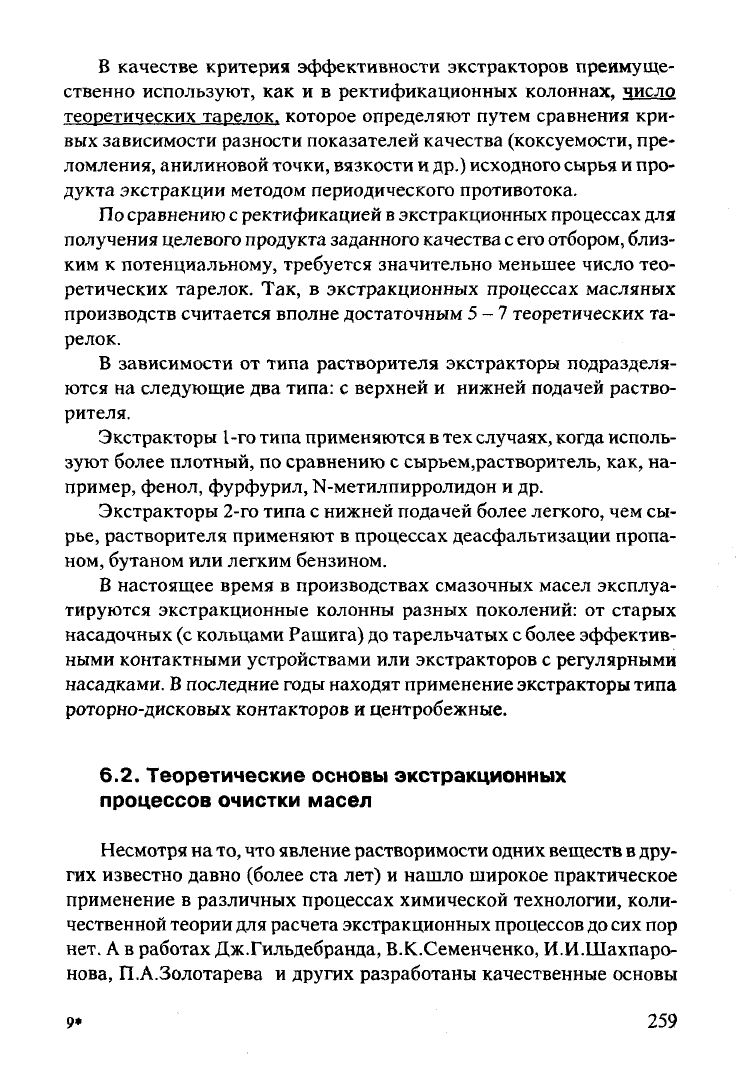 В качестве критерия эффективности экстракторов преимущественно используют, как и в ректификационных колоннах, число теоретических тарелок, которое определяют путем сравнения кривых зависимости разности показателей качества (коксуемости, преломления, анилиновой точки, вязкости и др.) исходного сырья и продукта экстракции методом периодического противотока.

По сравнению с ректификацией в экстракционных процессах для получения целевого продукта заданного качества с его отбором, близким к потенциальному, требуется значительно меньшее число теоретических тарелок. Так, в экстракционных процессах масляных производств считается вполне достаточным 5 – 7 теоретических тарелок.

В зависимости от типа растворителя экстракторы подразделяются на следующие два типа: с верхней и нижней подачей растворителя.

Экстракторы 1-го типа применяются в тех случаях, когда используют более плотный, по сравнению с сырьем,растворитель, как, например, фенол, фурфурил, N-метилпирролидон и др.

Экстракторы 2-го типа с нижней подачей более легкого, чем сырье, растворителя применяют в процессах деасфальтизации пропаном, бутаном или легким бензином.

В настоящее время в производствах смазочных масел эксплуатируются экстракционные колонны разных поколений: от старых насадочных (с кольцами Рашига) до тарельчатых с более эффективными контактными устройствами или экстракторов с регулярными насадками. В последние годы находят применение экстракторы типа роторно-дисковых контакторов и центробежные.

6.2. Теоретические основы экстракционных процессов очистки масел

Несмотря на то, что явление растворимости одних веществ в других известно давно (более ста лет) и нашло широкое практическое применение в различных процессах химической технологии, количественной теории для расчета экстракционных процессов до сих пор нет. А в работах Дж.Гильдебранда, В.К.Семенченко, И.И.Шахпаронова, П.А.Золотарева и других разработаны качественные основы

9*

259